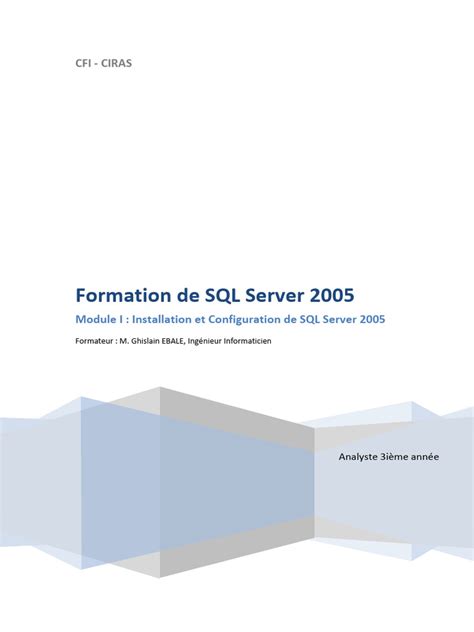 CFI - CIRAS

Formation de SQL Server 2005

Module I : Installation et Configuration de SQL Server 2005

Formateur : M. Ghislain EBALE, Ingénieur Informaticien

Analyste 3ième année